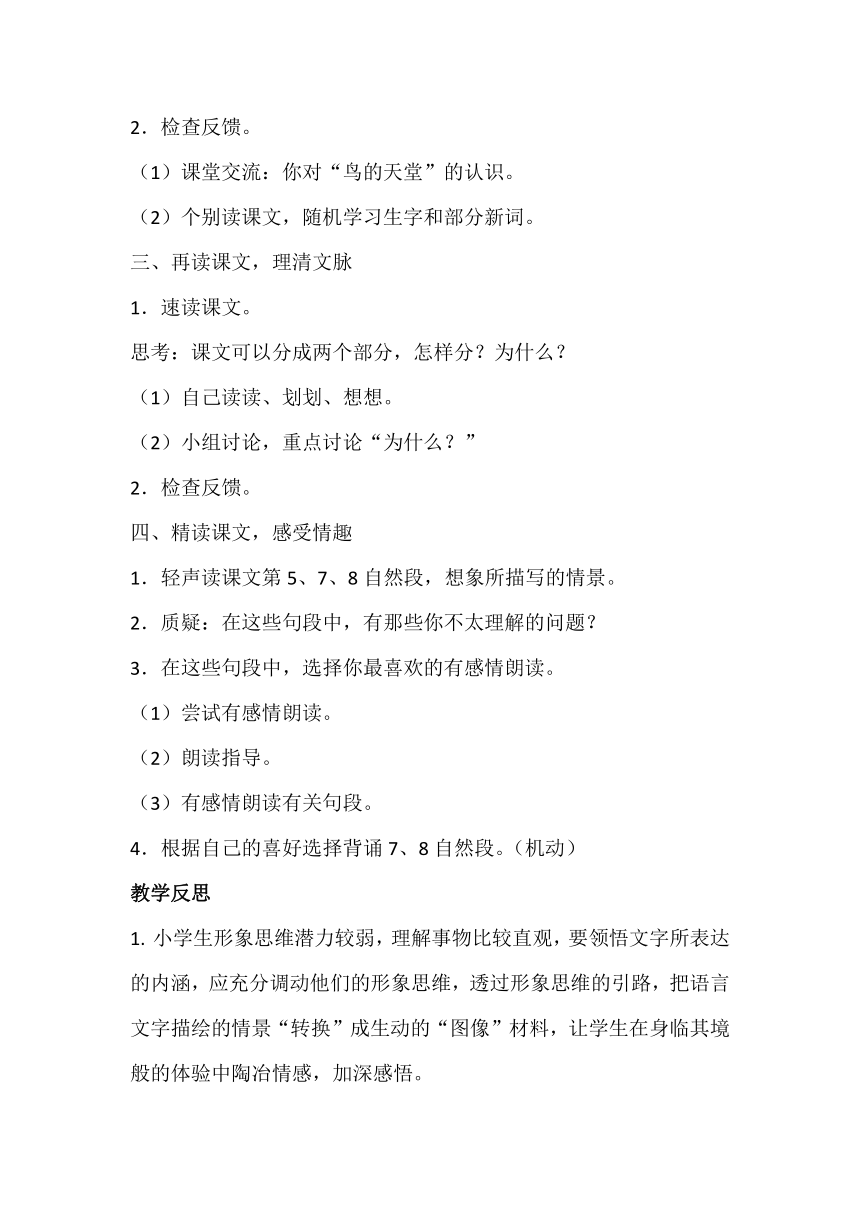 2．检查反馈。

（1）课堂交流：你对“鸟的天堂”的认识。

（2）个别读课文，随机学习生字和部分新词。

三、再读课文，理清文脉

1．速读课文。

思考：课文可以分成两个部分，怎样分？为什么？

（1）自己读读、划划、想想。

（2）小组讨论，重点讨论“为什么？”

2．检查反馈。

四、精读课文，感受情趣

1．轻声读课文第 5、7、8 自然段，想象所描写的情景。

2．质疑：在这些句段中，有那些你不太理解的问题？

3．在这些句段中，选择你最喜欢的有感情朗读。

（1）尝试有感情朗读。

（2）朗读指导。

（3）有感情朗读有关句段。

4．根据自己的喜好选择背诵 7、8 自然段。（机动）

教学反思

1. 小学生形象思维潜力较弱，理解事物比较直观，要领悟文字所表达的内涵，应充分调动他们的形象思维，透过形象思维的引路，把语言文字描绘的情景“转换”成生动的“图像”材料，让学生在身临其境般的体验中陶冶情感，加深感悟。